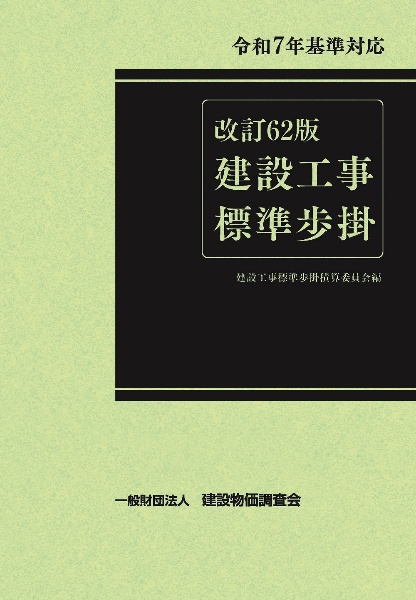 令和7年基準対応

改訂62版
建設工事
標準歩掛

建設工事標準歩掛積算委員会編

一般財団法人　建設物価調査会